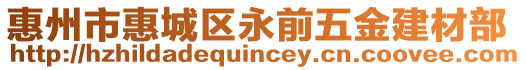 惠州市惠城区永前五金建材部
http://hzhildadequincey.cn.coovee.com